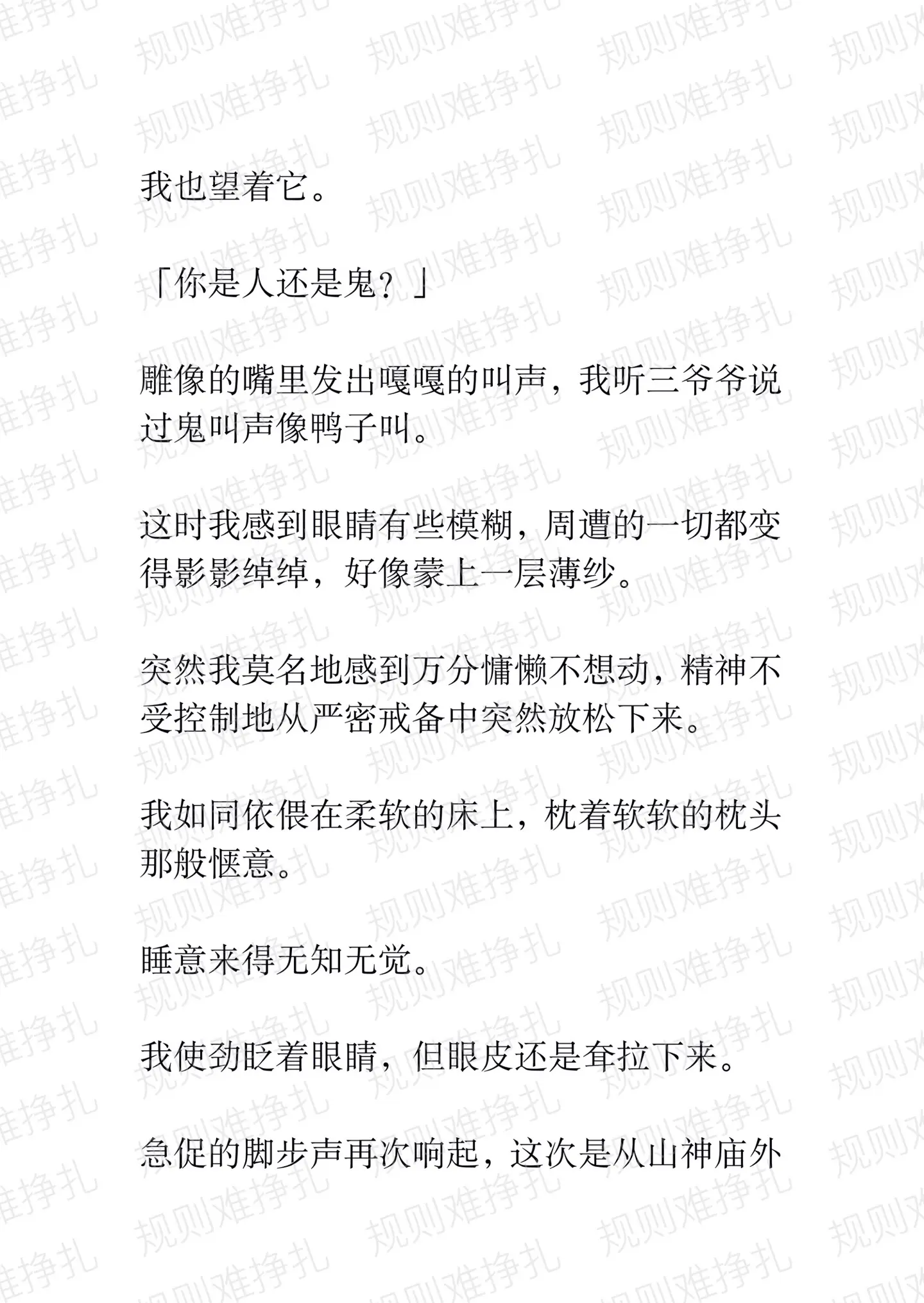 规则难挣扎

我也望着它。

「你是人还是鬼？」

雕像的嘴里发出嘎嘎的叫声，我听三爷爷说过鬼叫声像鸭子叫。

这时我感到眼睛有些模糊，周遭的一切都变得影影绰绰，好像蒙上一层薄纱。

突然我莫名地感到万分慵懒不想动，精神不受控制地从严密戒备中突然放松下来。

我如同依偎在柔软的床上，枕着软软的枕头那般惬意。

睡意来得无知无觉。

我使劲眨着眼睛，但眼皮还是耷拉下来。

急促的脚步声再次响起，这次是从山神庙外